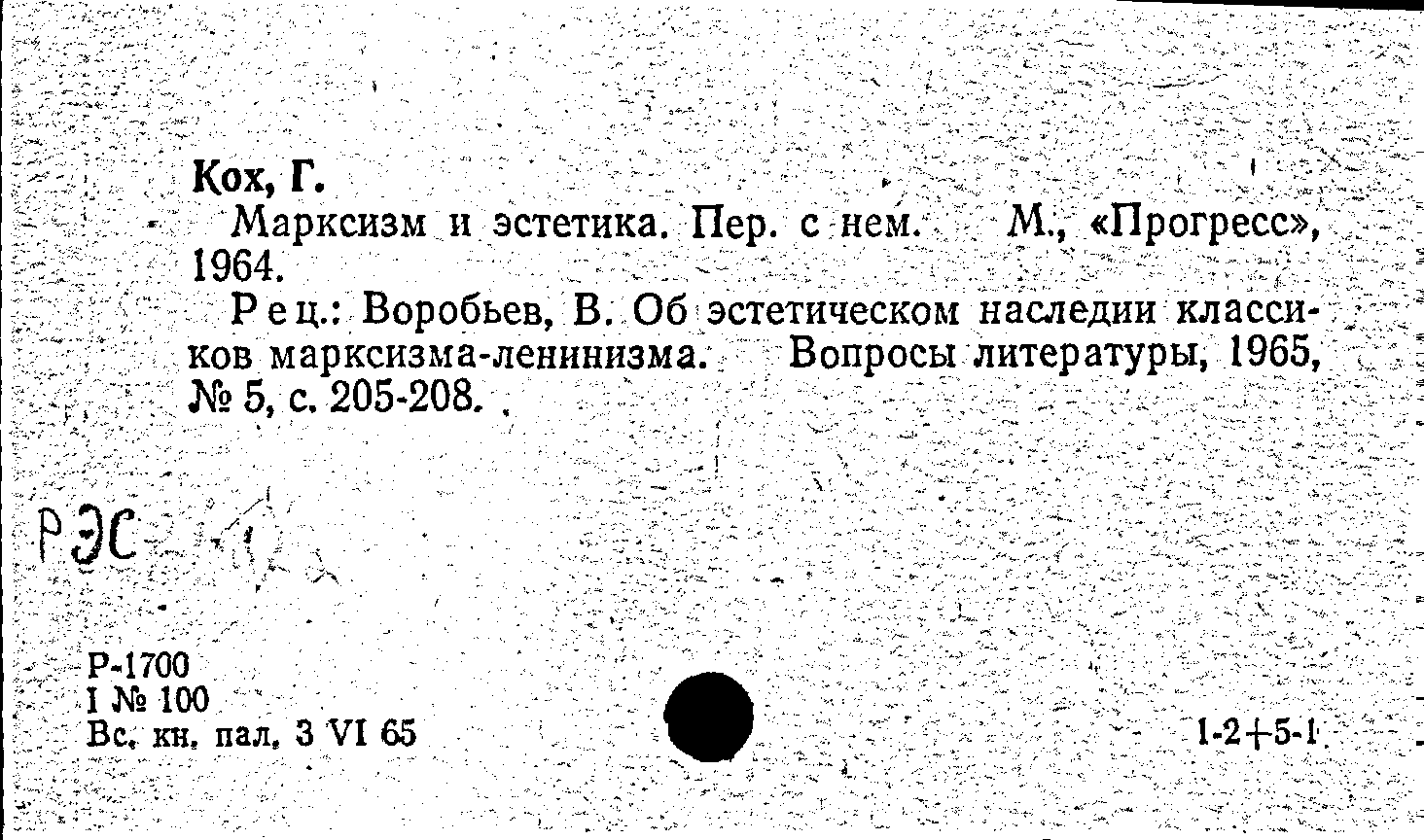 Кох, Г.
Марксизм и эстетика. Пер. с нем. М., «Прогресс», 1964.

Рец.: Воробьев, В. Об эстетическом наследии классиков марксизма-ленинизма. Вопросы литературы, 1965, № 5, с. 205-208.

РЭС

Р-1700
I № 100
Вс. кн. пал. 3 VI 65

1-2+5-1